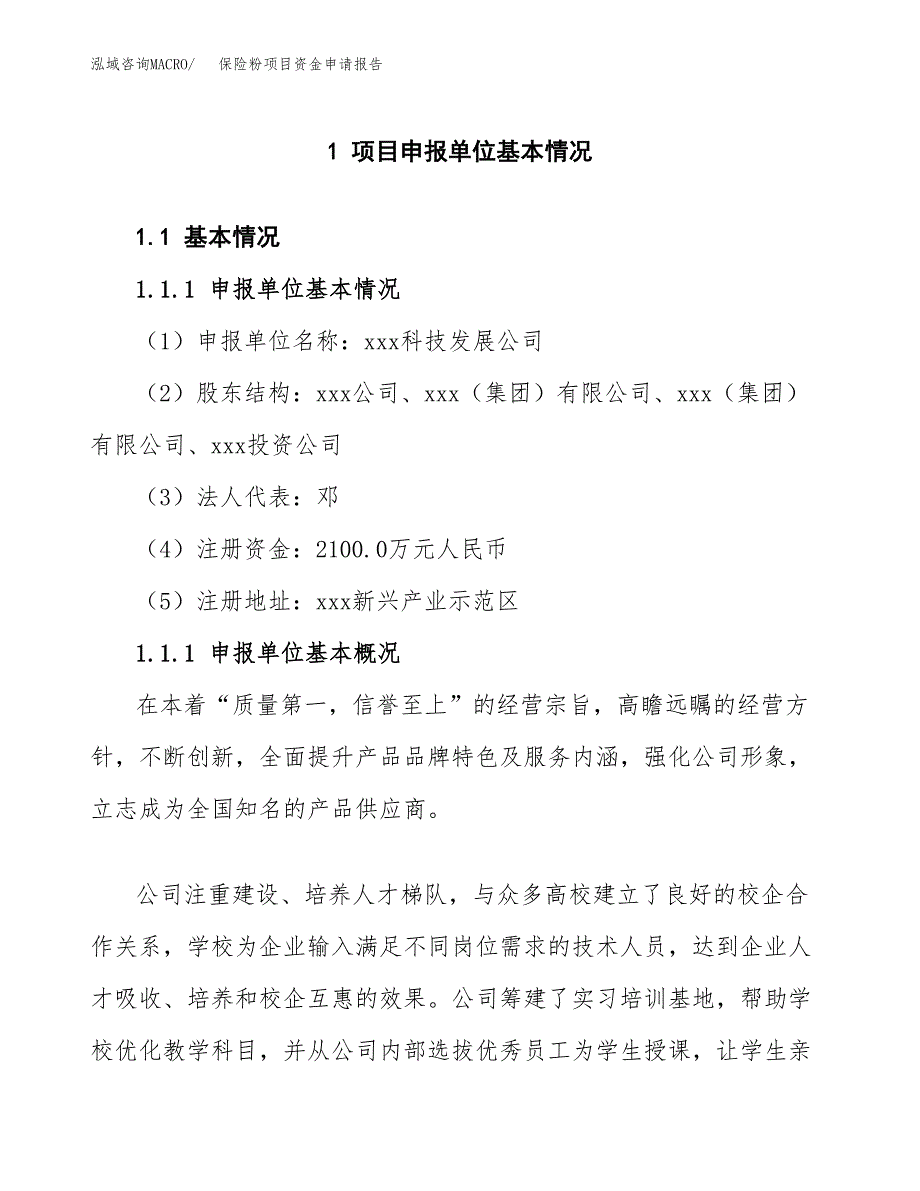 泓域咨询MACRO/　保险粉项目资金申请报告

1 项目申报单位基本情况

1.1 基本情况

1.1.1 申报单位基本情况

（1）申报单位名称：xxx科技发展公司

（2）股东结构：xxx公司、xxx（集团）有限公司、xxx（集团）有限公司、xxx投资公司

（3）法人代表：邓

（4）注册资金：2100.0万元人民币

（5）注册地址：xxx新兴产业示范区

1.1.1 申报单位基本概况

在本着“质量第一，信誉至上”的经营宗旨，高瞻远瞩的经营方针，不断创新，全面提升产品品牌特色及服务内涵，强化公司形象，立志成为全国知名的产品供应商。

公司注重建设、培养人才梯队，与众多高校建立了良好的校企合作关系，学校为企业输入满足不同岗位需求的技术人员，达到企业人才吸收、培养和校企互惠的效果。公司筹建了实习培训基地，帮助学校优化教学科目，并从公司内部选拔优秀员工为学生授课，让学生亲